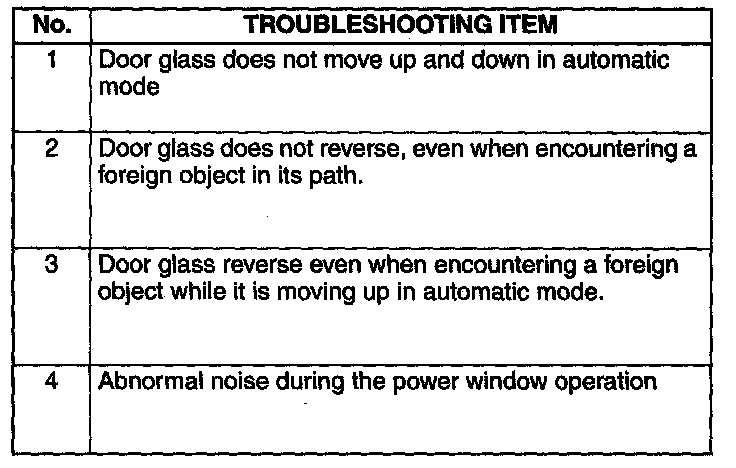 | No. | TROUBLESHOOTING ITEM |
|---|---|
| 1 | Door glass does not move up and down in automatic mode |
| 2 | Door glass does not reverse, even when encountering a foreign object in its path. |
| 3 | Door glass reverse even when encountering a foreign object while it is moving up in automatic mode. |
| 4 | Abnormal noise during the power window operation |